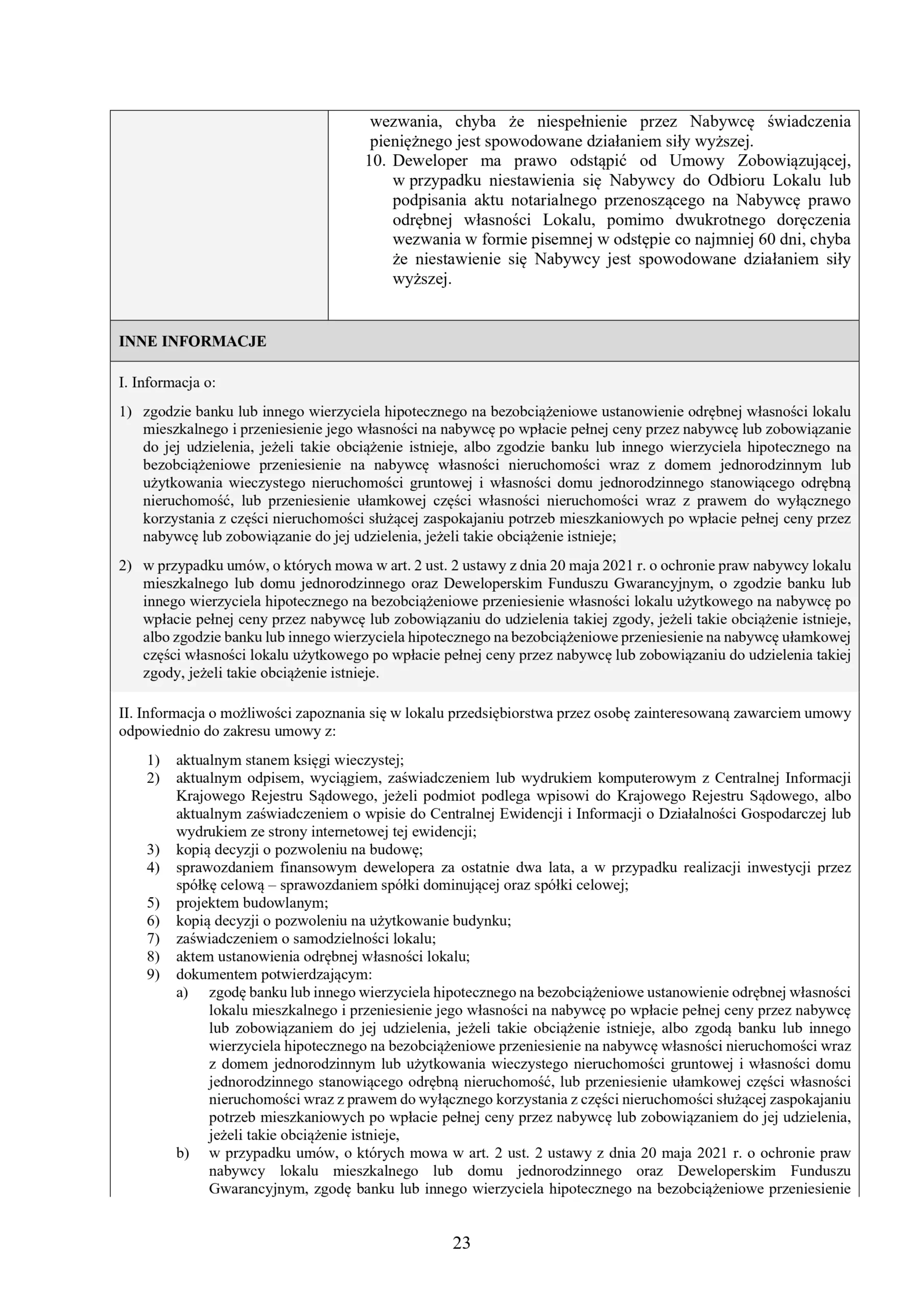 wezwania, chyba że niespełnienie przez Nabywcę świadczenia pieniężnego jest spowodowane działaniem siły wyższej.

10. Deweloper ma prawo odstąpić od Umowy Zobowiązującej, w przypadku niestawienia się Nabywcy do Odbioru Lokalu lub podpisania aktu notarialnego przenoszącego na Nabywcę prawo odrębnej własności Lokalu, pomimo dwukrotnego doręczenia wezwania w formie pisemnej w odstępie co najmniej 60 dni, chyba że niestawienie się Nabywcy jest spowodowane działaniem siły wyższej.

INNE INFORMACJE

I. Informacja o:

1) zgodzie banku lub innego wierzyciela hipotecznego na bezobciążeniowe ustanowienie odrębnej własności lokalu mieszkalnego i przeniesienie jego własności na nabywcę po wpłacie pełnej ceny przez nabywcę lub zobowiązanie do jej udzielenia, jeżeli takie obciążenie istnieje, albo zgodzie banku lub innego wierzyciela hipotecznego na bezobciążeniowe przeniesienie na nabywcę własności nieruchomości wraz z domem jednorodzinnym lub użytkowania wieczystego nieruchomości gruntowej i własności domu jednorodzinnego stanowiącego odrębną nieruchomość, lub przeniesienie ułamkowej części własności nieruchomości wraz z prawem do wyłącznego korzystania z części nieruchomości służącej zaspokajaniu potrzeb mieszkaniowych po wpłacie pełnej ceny przez nabywcę lub zobowiązanie do jej udzielenia, jeżeli takie obciążenie istnieje;

2) w przypadku umów, o których mowa w art. 2 ust. 2 ustawy z dnia 20 maja 2021 r. o ochronie praw nabywcy lokalu mieszkalnego lub domu jednorodzinnego oraz Deweloperskim Funduszu Gwarancyjnym, o zgodzie banku lub innego wierzyciela hipotecznego na bezobciążeniowe przeniesienie własności lokalu użytkowego na nabywcę po wpłacie pełnej ceny przez nabywcę lub zobowiązaniu do udzielenia takiej zgody, jeżeli takie obciążenie istnieje, albo zgodzie banku lub innego wierzyciela hipotecznego na bezobciążeniowe przeniesienie na nabywcę ułamkowej części własności lokalu użytkowego po wpłacie pełnej ceny przez nabywcę lub zobowiązaniu do udzielenia takiej zgody, jeżeli takie obciążenie istnieje.

II. Informacja o możliwości zapoznania się w lokalu przedsiębiorstwa przez osobę zainteresowaną zawarciem umowy odpowiednio do zakresu umowy z:

1) aktualnym stanem księgi wieczystej;
2) aktualnym odpisem, wyciągiem, zaświadczeniem lub wydrukiem komputerowym z Centralnej Informacji Krajowego Rejestru Sądowego, jeżeli podmiot podlega wpisowi do Krajowego Rejestru Sądowego, albo aktualnym zaświadczeniem o wpisie do Centralnej Ewidencji i Informacji o Działalności Gospodarczej lub wydrukiem ze strony internetowej tej ewidencji;
3) kopią decyzji o pozwoleniu na budowę;
4) sprawozdaniem finansowym dewelopera za ostatnie dwa lata, a w przypadku realizacji inwestycji przez spółkę celową – sprawozdaniem spółki dominującej oraz spółki celowej;
5) projektem budowlanym;
6) kopią decyzji o pozwoleniu na użytkowanie budynku;
7) zaświadczeniem o samodzielności lokalu;
8) aktem ustanowienia odrębnej własności lokalu;
9) dokumentem potwierdzającym:
a) zgodę banku lub innego wierzyciela hipotecznego na bezobciążeniowe ustanowienie odrębnej własności lokalu mieszkalnego i przeniesienie jego własności na nabywcę po wpłacie pełnej ceny przez nabywcę lub zobowiązaniem do jej udzielenia, jeżeli takie obciążenie istnieje, albo zgodą banku lub innego wierzyciela hipotecznego na bezobciążeniowe przeniesienie na nabywcę własności nieruchomości wraz z domem jednorodzinnym lub użytkowania wieczystego nieruchomości gruntowej i własności domu jednorodzinnego stanowiącego odrębną nieruchomość, lub przeniesienie ułamkowej części własności nieruchomości wraz z prawem do wyłącznego korzystania z części nieruchomości służącej zaspokajaniu potrzeb mieszkaniowych po wpłacie pełnej ceny przez nabywcę lub zobowiązaniem do jej udzielenia, jeżeli takie obciążenie istnieje,
b) w przypadku umów, o których mowa w art. 2 ust. 2 ustawy z dnia 20 maja 2021 r. o ochronie praw nabywcy lokalu mieszkalnego lub domu jednorodzinnego oraz Deweloperskim Funduszu Gwarancyjnym, zgodę banku lub innego wierzyciela hipotecznego na bezobciążeniowe przeniesienie

23